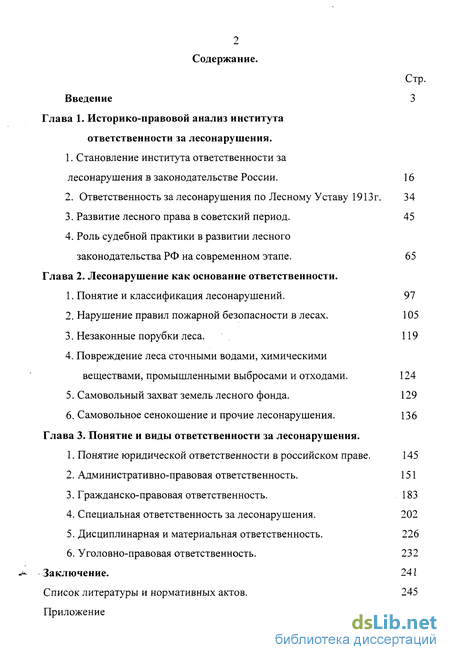 2

Содержание.

Стр.

Введение 3

Глава 1. Историко-правовой анализ института ответственности за лесонарушения.

1. Становление института ответственности за лесонарушения в законодательстве России. 16

2. Ответственность за лесонарушения по Лесному Уставу 1913г. 34

3. Развитие лесного права в советский период. 45

4. Роль судебной практики в развитии лесного законодательства РФ на современном этапе. 65

Глава 2. Лесонарушение как основание ответственности.

1. Понятие и классификация лесонарушений. 97

2. Нарушение правил пожарной безопасности в лесах. 105

3. Незаконные порубки леса. 119

4. Повреждение леса сточными водами, химическими веществами, промышленными выбросами и отходами. 124

5. Самовольный захват земель лесного фонда. 129

6. Самовольное сенокошение и прочие лесонарушения. 136

Глава 3. Понятие и виды ответственности за лесонарушения.

1. Понятие юридической ответственности в российском праве. 145

2. Административно-правовая ответственность. 151

3. Гражданско-правовая ответственность. 183

4. Специальная ответственность за лесонарушения. 202

5. Дисциплинарная и материальная ответственность. 226

6. Уголовно-правовая ответственность. 232

Заключение. 241

Список литературы и нормативных актов. 245

Приложение

dsLib.net
библиотека диссертаций